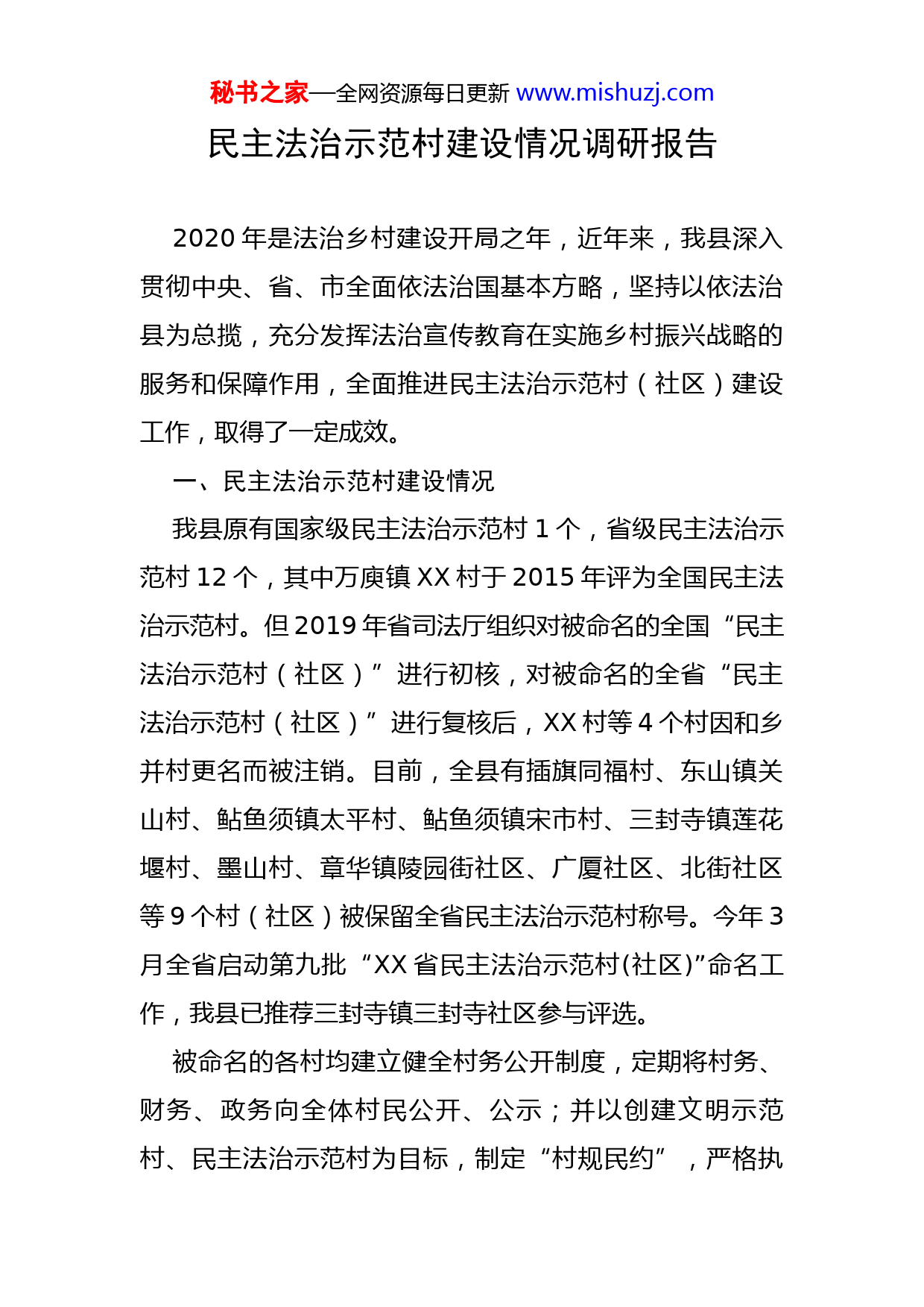 秘书之家—全网资源每日更新 www.mishuzj.com

民主法治示范村建设情况调研报告

2020 年是法治乡村建设开局之年，近年来，我县深入贯彻中央、省、市全面依法治国基本方略，坚持以依法治县为总揽，充分发挥法治宣传教育在实施乡村振兴战略的服务和保障作用，全面推进民主法治示范村（社区）建设工作，取得了一定成效。

一、民主法治示范村建设情况

我县原有国家级民主法治示范村 1 个，省级民主法治示范村 12 个，其中万庾镇 XX 村于 2015 年评为全国民主法治示范村。但 2019 年省司法厅组织对被命名的全国“民主法治示范村（社区）”进行初核，对被命名的全省“民主法治示范村（社区）”进行复核后，XX 村等 4 个村因和乡并村更名而被注销。目前，全县有插旗同福村、东山镇关山村、鲇鱼须镇太平村、鲇鱼须镇宋市村、三封寺镇莲花堰村、墨山村、章华镇陵园街社区、广厦社区、北街社区等 9 个村（社区）被保留全省民主法治示范村称号。今年 3 月全省启动第九批“XX 省民主法治示范村(社区)”命名工作，我县已推荐三封寺镇三封寺社区参与评选。

被命名的各村均建立健全村务公开制度，定期将村务、财务、政务向全体村民公开、公示；并以创建文明示范村、民主法治示范村为目标，制定“村规民约”，严格执